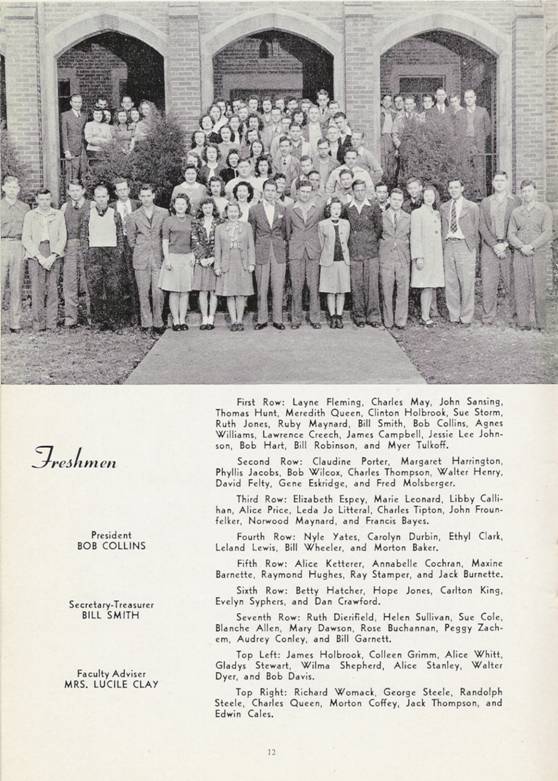 Freshmen

President
BOB COLLINS

Secretary-Treasurer
BILL SMITH

Faculty Adviser
MRS. LUCILE CLAY

First Row: Layne Fleming, Charles May, John Sansing, Thomas Hunt, Meredith Queen, Clinton Holbrook, Sue Storm, Ruth Jones, Ruby Maynard, Bill Smith, Bob Collins, Agnes Williams, Lawrence Creech, James Campbell, Jessie Lee Johnson, Bob Hart, Bill Robinson, and Myer Tulkoff.

Second Row: Claudine Porter, Margaret Harrington, Phyllis Jacobs, Bob Wilcox, Charles Thompson, Walter Henry, David Felty, Gene Eskridge, and Fred Molsberger.

Third Row: Elizabeth Espey, Marie Leonard, Libby Callihan, Alice Price, Leda Jo Litteral, Charles Tipton, John Frounfelker, Norwood Maynard, and Francis Bayes.

Fourth Row: Nyle Yates, Carolyn Durbin, Ethyl Clark, Leland Lewis, Bill Wheeler, and Morton Baker.

Fifth Row: Alice Ketterer, Annabelle Cochran, Maxine Barnette, Raymond Hughes, Ray Stamper, and Jack Burnette.

Sixth Row: Betty Hatcher, Hope Jones, Carlton King, Evelyn Syphers, and Dan Crawford.

Seventh Row: Ruth Dierifield, Helen Sullivan, Sue Cole, Blanche Allen, Mary Dawson, Rose Buchannan, Peggy Zachem, Audrey Conley, and Bill Garnett.

Top Left: James Holbrook, Colleen Grimm, Alice Whitt, Gladys Stewart, Wilma Shepherd, Alice Stanley, Walter Dyer, and Bob Davis.

Top Right: Richard Womack, George Steele, Randolph Steele, Charles Queen, Morton Coffey, Jack Thompson, and Edwin Cales.

12